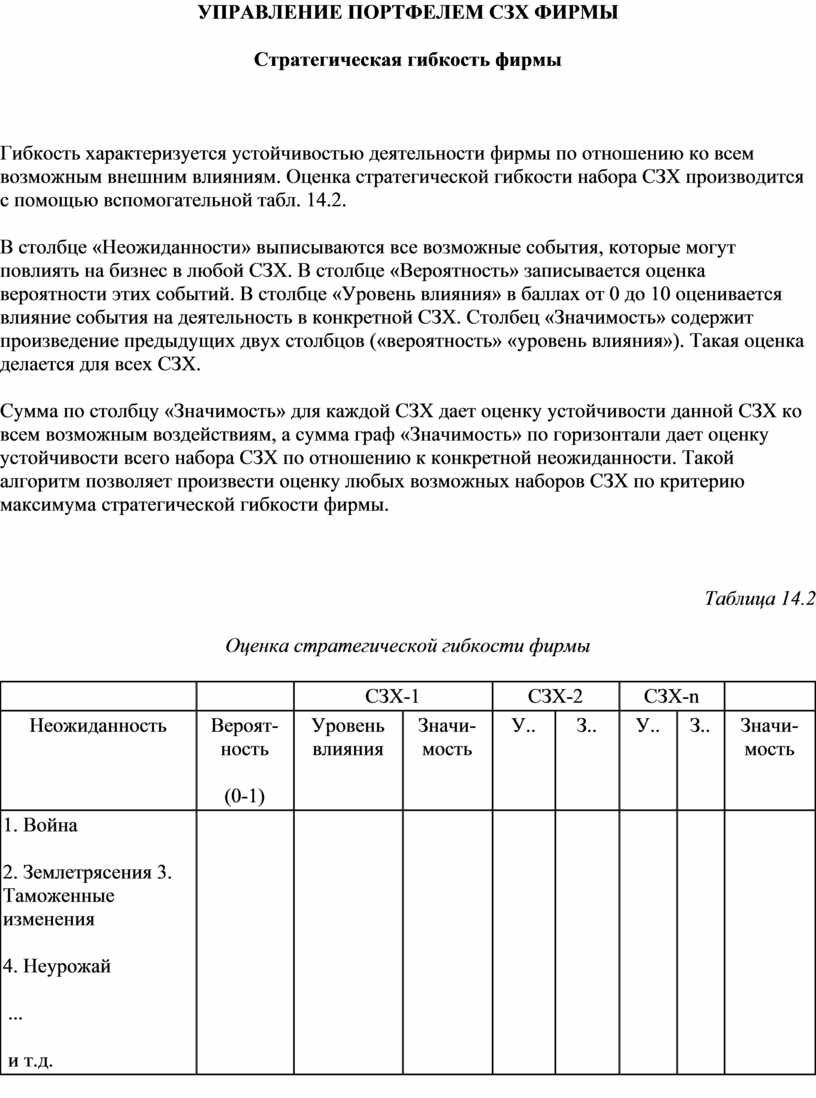 УПРАВЛЕНИЕ ПОРТФЕЛЕМ СЗХ ФИРМЫ

Стратегическая гибкость фирмы

Гибкость характеризуется устойчивостью деятельности фирмы по отношению ко всем возможным внешним влияниям. Оценка стратегической гибкости набора СЗХ производится с помощью вспомогательной табл. 14.2.

В столбце «Неожиданности» выписываются все возможные события, которые могут повлиять на бизнес в любой СЗХ. В столбце «Вероятность» записывается оценка вероятности этих событий. В столбце «Уровень влияния» в баллах от 0 до 10 оценивается влияние события на деятельность в конкретной СЗХ. Столбец «Значимость» содержит произведение предыдущих двух столбцов («вероятность» «уровень влияния»). Такая оценка делается для всех СЗХ.

Сумма по столбцу «Значимость» для каждой СЗХ дает оценку устойчивости данной СЗХ ко всем возможным воздействиям, а сумма граф «Значимость» по горизонтали дает оценку устойчивости всего набора СЗХ по отношению к конкретной неожиданности. Такой алгоритм позволяет произвести оценку любых возможных наборов СЗХ по критерию максимума стратегической гибкости фирмы.

Таблица 14.2

Оценка стратегической гибкости фирмы

| | | СЗХ-1 | | СЗХ-2 | | СЗХ-n | | |
|---|---|---|---|---|---|---|---|---|
| Неожиданность | Вероятность (0-1) | Уровень влияния | Значимость | У.. | З.. | У.. | З.. | Значимость |
| 1. Война 2. Землетрясения 3. Таможенные изменения 4. Неурожай ... и т.д. | | | | | | | | |